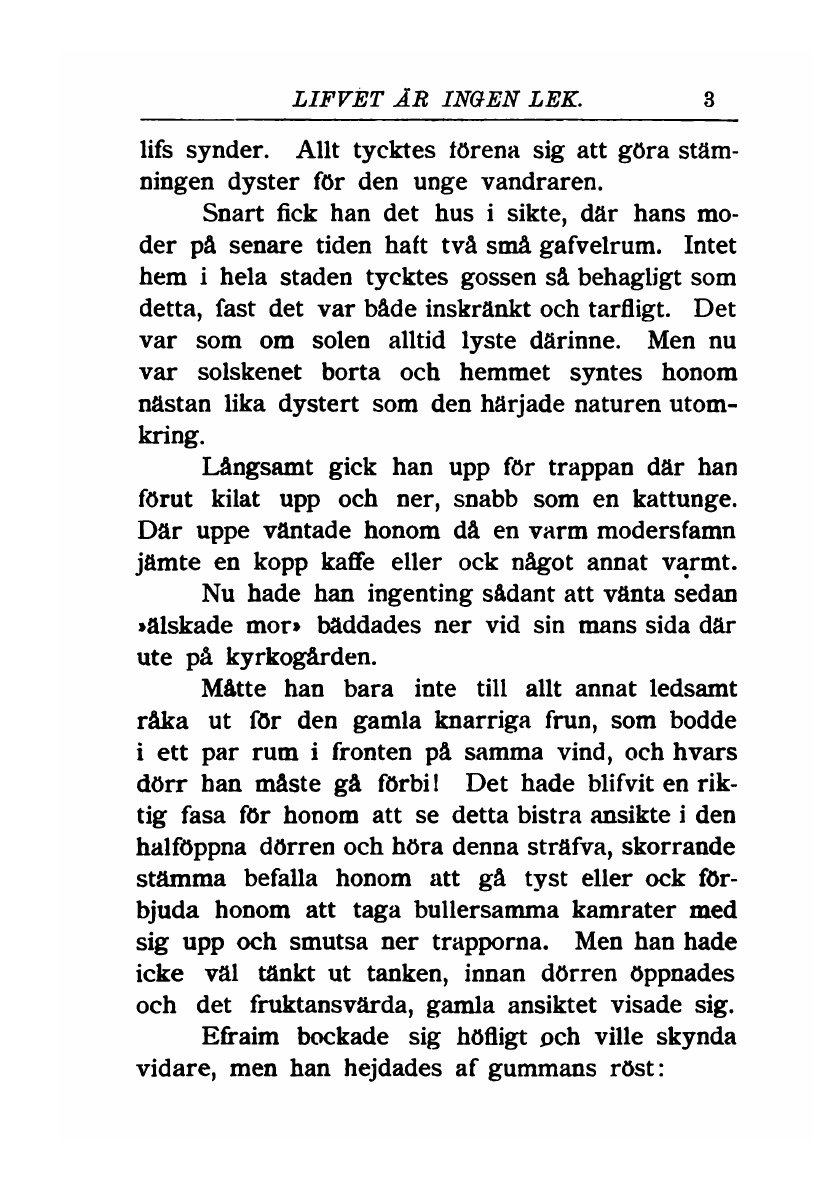 LIFVET ÄR INGEN LEK. 3

lifs synder. Allt tycktes förena sig att göra stämningen dyster för den unge vandraren.

Snart fick han det hus i sikte, där hans moder på senare tiden haft två små gafvelrum. Intet hem i hela staden tycktes gossen så behagligt som detta, fast det var både inskränkt och tarfligt. Det var som om solen alltid lyste därinne. Men nu var solskenet borta och hemmet syntes honom nästan lika dystert som den härjade naturen utomkring.

Långsamt gick han upp för trappan där han förut kilat upp och ner, snabb som en kattunge. Där uppe väntade honom då en varm modersfamn jämte en kopp kaffe eller ock något annat varmt.

Nu hade han ingenting sådant att vänta sedan »älskade mor» bäddades ner vid sin mans sida där ute på kyrkogården.

Måtte han bara inte till allt annat ledsamt råka ut för den gamla knarriga frun, som bodde i ett par rum i fronten på samma vind, och hvars dörr han måste gå förbi! Det hade blifvit en riktig fasa för honom att se detta bistra ansikte i den halföppna dörren och höra denna sträfva, skorrande stämma befalla honom att gå tyst eller ock förbjuda honom att taga bullersamma kamrater med sig upp och smutsa ner trapporna. Men han hade icke väl tänkt ut tanken, innan dörren öppnades och det fruktansvärda, gamla ansiktet visade sig.

Efraim bockade sig höfligt och ville skynda vidare, men han hejdades af gummans röst: